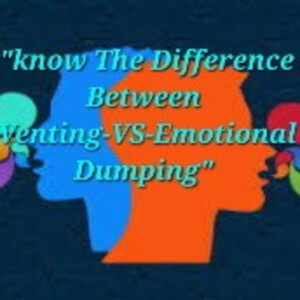 "know The Difference Between Venting-VS-Emotional Dumping"